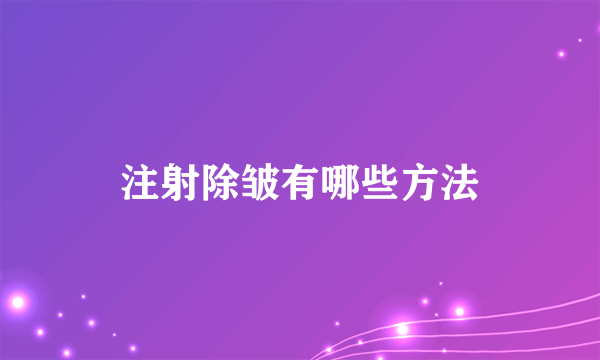 注射除皱有哪些方法